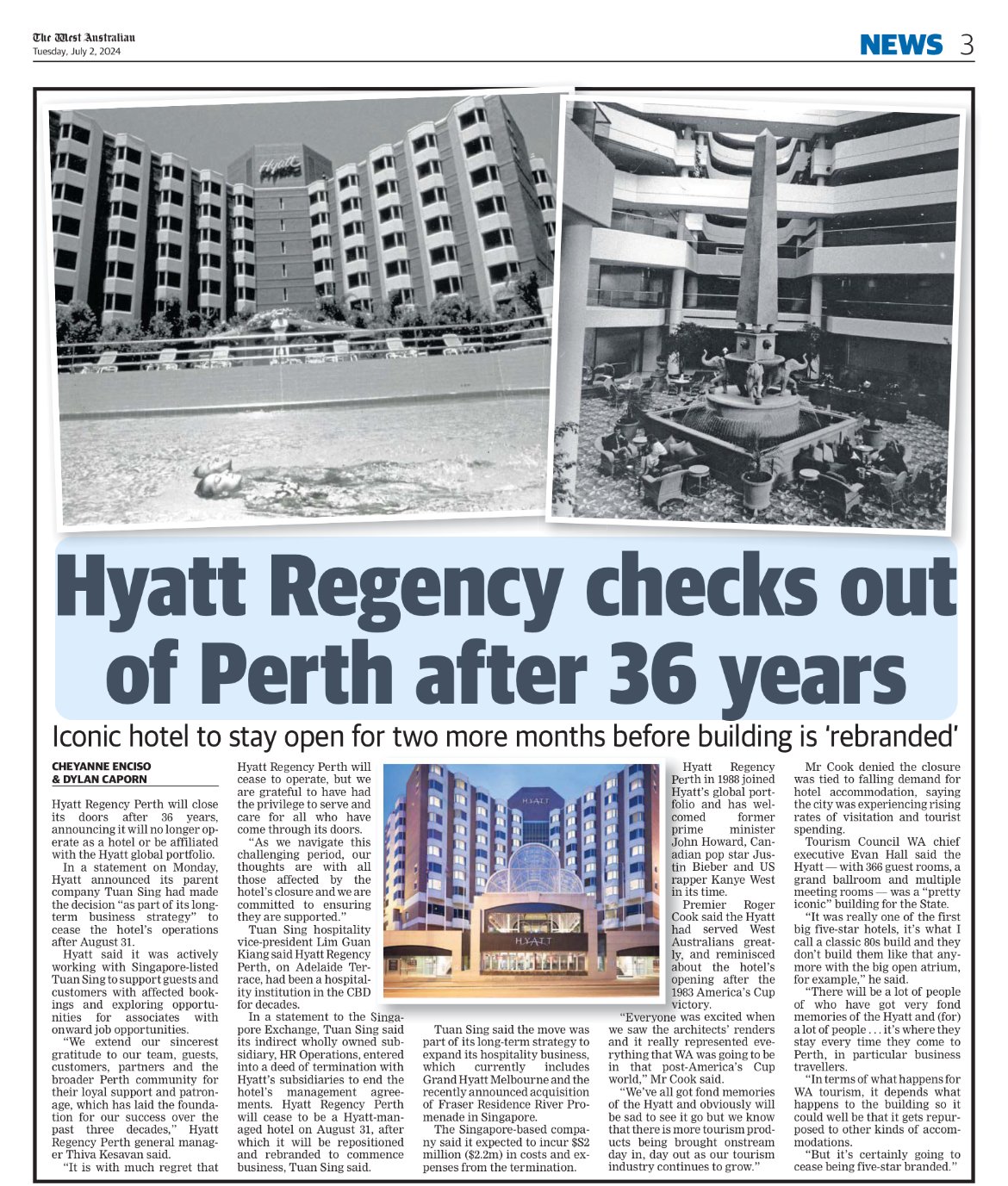 The West Australian
Tuesday, July 2, 2024

NEWS 3

Hyatt

HYATT

HYATT

Hyatt Regency checks out of Perth after 36 years

Iconic hotel to stay open for two more months before building is 'rebranded'

CHEYANNE ENCISO & DYLAN CAPORN

Hyatt Regency Perth will close its doors after 36 years, announcing it will no longer operate as a hotel or be affiliated with the Hyatt global portfolio.

In a statement on Monday, Hyatt announced its parent company Tuan Sing had made the decision "as part of its long-term business strategy" to cease the hotel's operations after August 31.

Hyatt said it was actively working with Singapore-listed Tuan Sing to support guests and customers with affected bookings and exploring opportunities for associates with onward job opportunities.

"We extend our sincerest gratitude to our team, guests, customers, partners and the broader Perth community for their loyal support and patronage, which has laid the foundation for our success over the past three decades," Hyatt Regency Perth general manager Thiva Kesavan said.

"It is with much regret that Hyatt Regency Perth will cease to operate, but we are grateful to have had the privilege to serve and care for all who have come through its doors.

"As we navigate this challenging period, our thoughts are with all those affected by the hotel's closure and we are committed to ensuring they are supported."

Tuan Sing hospitality vice-president Lim Guan Kiang said Hyatt Regency Perth, on Adelaide Terrace, had been a hospitality institution in the CBD for decades.

In a statement to the Singapore Exchange, Tuan Sing said its indirect wholly owned subsidiary, HR Operations, entered into a deed of termination with Hyatt's subsidiaries to end the hotel's management agreements. Hyatt Regency Perth will cease to be a Hyatt-managed hotel on August 31, after which it will be repositioned and rebranded to commence business, Tuan Sing said.

Tuan Sing said the move was part of its long-term strategy to expand its hospitality business, which currently includes Grand Hyatt Melbourne and the recently announced acquisition of Fraser Residence River Promenade in Singapore.

The Singapore-based company said it expected to incur $S2 million ($2.2m) in costs and expenses from the termination.

Hyatt Regency Perth in 1988 joined Hyatt's global portfolio and has welcomed former prime minister John Howard, Canadian pop star Justin Bieber and US rapper Kanye West in its time.

Premier Roger Cook said the Hyatt had served West Australians greatly, and reminisced about the hotel's opening after the 1983 America's Cup victory.

"Everyone was excited when we saw the architects' renders and it really represented everything that WA was going to be in that post-America's Cup world," Mr Cook said.

"We've all got fond memories of the Hyatt and obviously will be sad to see it go but we know that there is more tourism products being brought onstream day in, day out as our tourism industry continues to grow."

Mr Cook denied the closure was tied to falling demand for hotel accommodation, saying the city was experiencing rising rates of visitation and tourist spending.

Tourism Council WA chief executive Evan Hall said the Hyatt — with 366 guest rooms, a grand ballroom and multiple meeting rooms — was a "pretty iconic" building for the State.

"It was really one of the first big five-star hotels, it's what I call a classic 80s build and they don't build them like that anymore with the big open atrium, for example," he said.

"There will be a lot of people of who have got very fond memories of the Hyatt and (for) a lot of people . . . it's where they stay every time they come to Perth, in particular business travellers.

"In terms of what happens for WA tourism, it depends what happens to the building so it could well be that it gets repurposed to other kinds of accommodations.

"But it's certainly going to cease being five-star branded."